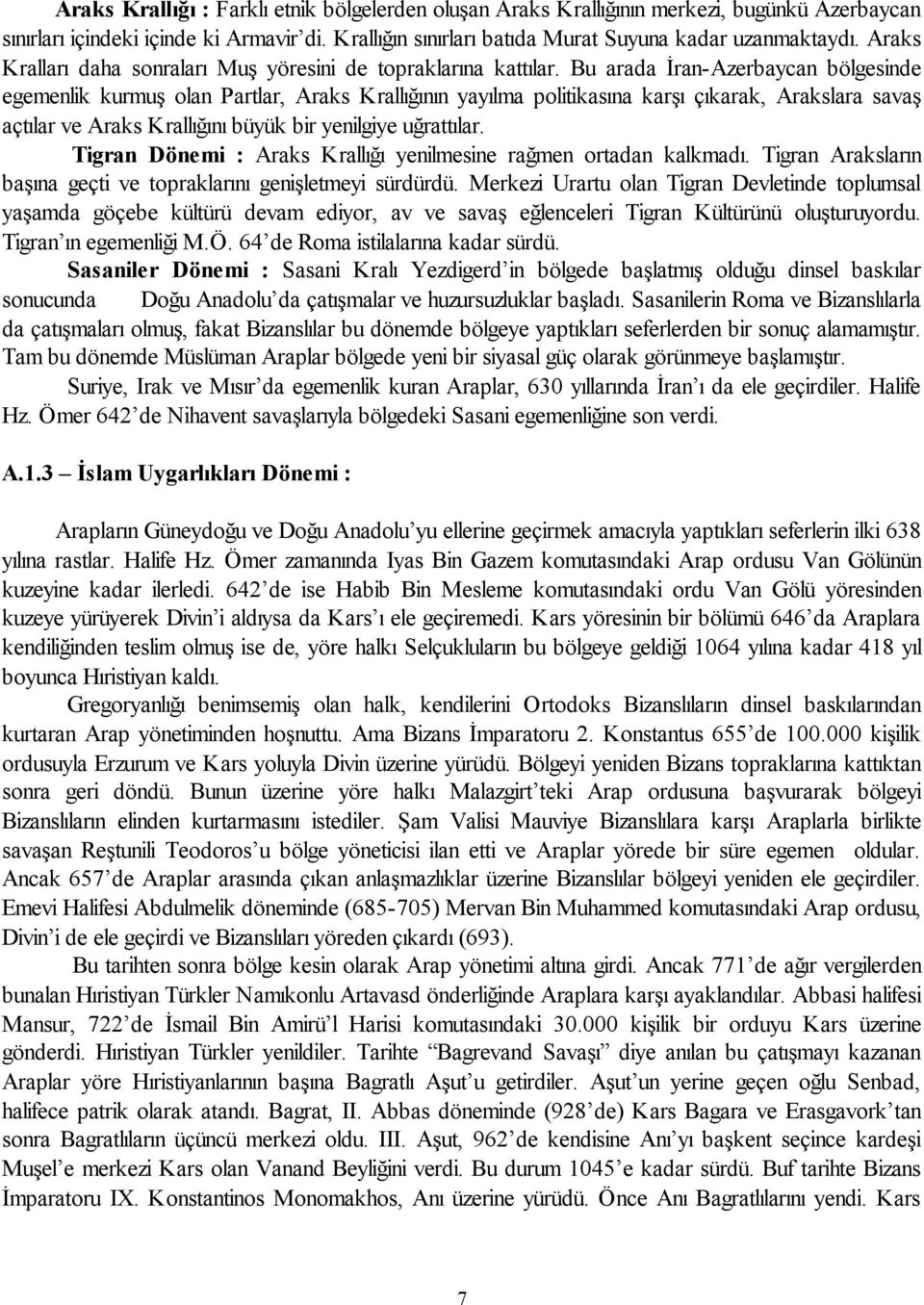 Araks Krallığı : Farklı etnik bölgelerden oluşan Araks Krallığının merkezi, bugünkü Azerbaycan sınırları içindeki içinde ki Armavir'di. Krallığın sınırları batıda Murat Suyuna kadar uzanmaktaydı. Araks Kralları daha sonraları Muş yöresini de topraklarına kattılar. Bu arada İran-Azerbaycan bölgesinde egemenlik kurmuş olan Partlar, Araks Krallığının yayılma politikasına karşı çıkarak, Arakslara savaş açtılar ve Araks Krallığını büyük bir yenilgiye uğrattılar.

Tigran Dönemi : Araks Krallığı yenilmesine rağmen ortadan kalkmadı. Tigran Araksların başına geçti ve topraklarını genişletmeyi sürdürdü. Merkezi Urartu olan Tigran Devletinde toplumsal yaşamda göçebe kültürü devam ediyor, av ve savaş eğlenceleri Tigran Kültürünü oluşturuyordu. Tigran'ın egemenliği M.Ö. 64'de Roma istilalarına kadar sürdü.

Sasaniler Dönemi : Sasani Kralı Yezdigerd'in bölgede başlatmış olduğu dinsel baskılar sonucunda Doğu Anadolu'da çatışmalar ve huzursuzluklar başladı. Sasanilerin Roma ve Bizanslılarla da çatışmaları olmuş, fakat Bizanslılar bu dönemde bölgeye yaptıkları seferlerden bir sonuç alamamıştır. Tam bu dönemde Müslüman Araplar bölgede yeni bir siyasal güç olarak görünmeye başlamıştır.

Suriye, Irak ve Mısır'da egemenlik kuran Araplar, 630 yıllarında İran'ı da ele geçirdiler. Halife Hz. Ömer 642'de Nihavent savaşlarıyla bölgedeki Sasani egemenliğine son verdi.

A.1.3 – İslam Uygarlıkları Dönemi :

Arapların Güneydoğu ve Doğu Anadolu'yu ellerine geçirmek amacıyla yaptıkları seferlerin ilki 638 yılına rastlar. Halife Hz. Ömer zamanında Iyas Bin Gazem komutasındaki Arap ordusu Van Gölünün kuzeyine kadar ilerledi. 642'de ise Habib Bin Mesleme komutasındaki ordu Van Gölü yöresinden kuzeye yürüyerek Divin'i aldıysa da Kars'ı ele geçiremedi. Kars yöresinin bir bölümü 646'da Araplara kendiliğinden teslim olmuş ise de, yöre halkı Selçukluların bu bölgeye geldiği 1064 yılına kadar 418 yıl boyunca Hıristiyan kaldı.

Gregoryanlığı benimsemiş olan halk, kendilerini Ortodoks Bizanslıların dinsel baskılarından kurtaran Arap yönetiminden hoşnuttu. Ama Bizans İmparatoru 2. Konstantus 655'de 100.000 kişilik ordusuyla Erzurum ve Kars yoluyla Divin üzerine yürüdü. Bölgeyi yeniden Bizans topraklarına kattıktan sonra geri döndü. Bunun üzerine yöre halkı Malazgirt'teki Arap ordusuna başvurarak bölgeyi Bizanslıların elinden kurtarmasını istediler. Şam Valisi Mauviye Bizanslılara karşı Araplarla birlikte savaşan Reştunili Teodoros'u bölge yöneticisi ilan etti ve Araplar yörede bir süre egemen oldular. Ancak 657'de Araplar arasında çıkan anlaşmazlıklar üzerine Bizanslılar bölgeyi yeniden ele geçirdiler. Emevi Halifesi Abdulmelik döneminde (685-705) Mervan Bin Muhammed komutasındaki Arap ordusu, Divin'i de ele geçirdi ve Bizanslıları yöreden çıkardı (693).

Bu tarihten sonra bölge kesin olarak Arap yönetimi altına girdi. Ancak 771'de ağır vergilerden bunalan Hıristiyan Türkler Namıkonlu Artavasd önderliğinde Araplara karşı ayaklandılar. Abbasi halifesi Mansur, 722'de İsmail Bin Amirü'l Harisi komutasındaki 30.000 kişilik bir orduyu Kars üzerine gönderdi. Hıristiyan Türkler yenildiler. Tarihte "Bagrevand Savaşı" diye anılan bu çatışmayı kazanan Araplar yöre Hıristiyanlarının başına Bagratlı Aşut'u getirdiler. Aşut'un yerine geçen oğlu Senbad, halifece patrik olarak atandı. Bagrat, II. Abbas döneminde (928'de) Kars Bagara ve Erasgavork'tan sonra Bagratlıların üçüncü merkezi oldu. III. Aşut, 962'de kendisine Anı'yı başkent seçince kardeşi Muşel'e merkezi Kars olan Vanand Beyliğini verdi. Bu durum 1045'e kadar sürdü. Buf tarihte Bizans İmparatoru IX. Konstantinos Monomakhos, Anı üzerine yürüdü. Önce Anı Bagratlılarını yendi. Kars

7